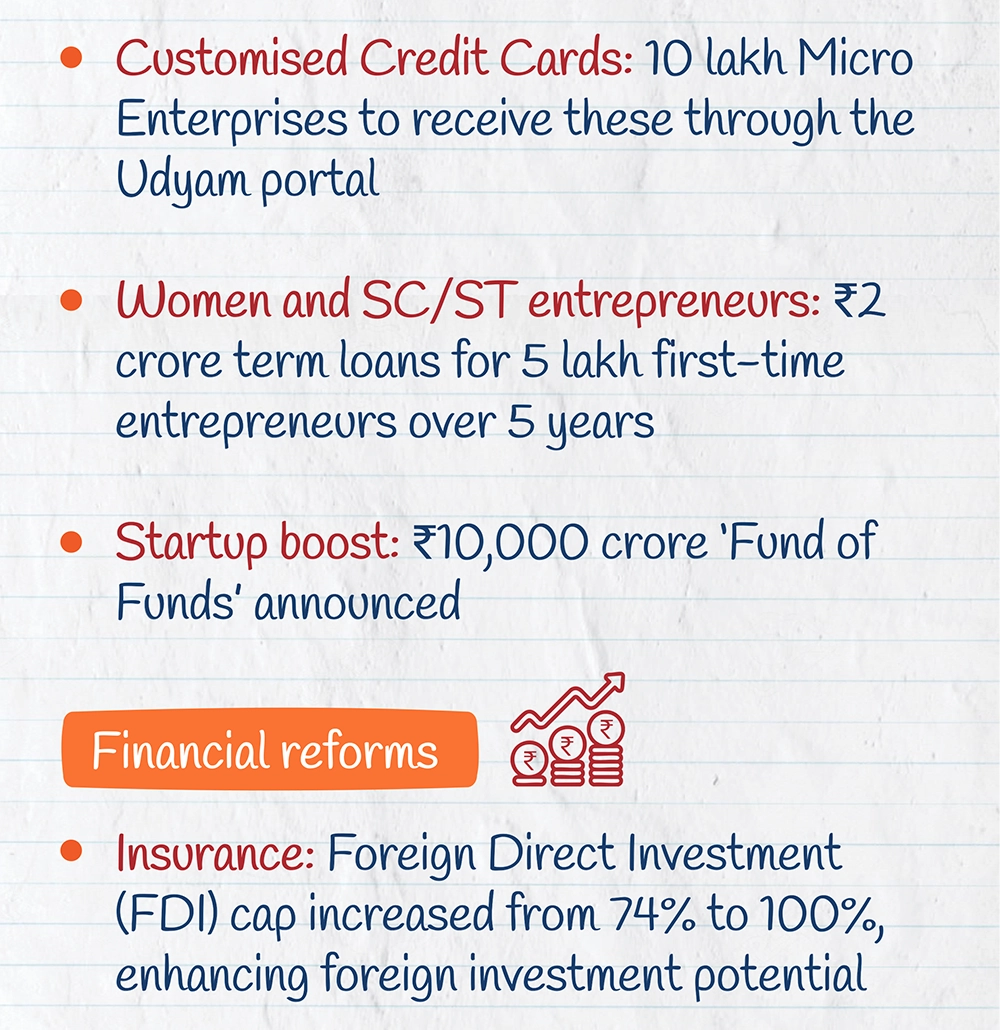 • Customised Credit Cards: 10 lakh Micro Enterprises to receive these through the Udyam portal

• Women and SC/ST entrepreneurs: ₹2 crore term loans for 5 lakh first-time entrepreneurs over 5 years

• Startup boost: ₹10,000 crore 'Fund of Funds' announced

Financial reforms

• Insurance: Foreign Direct Investment (FDI) cap increased from 74% to 100%, enhancing foreign investment potential